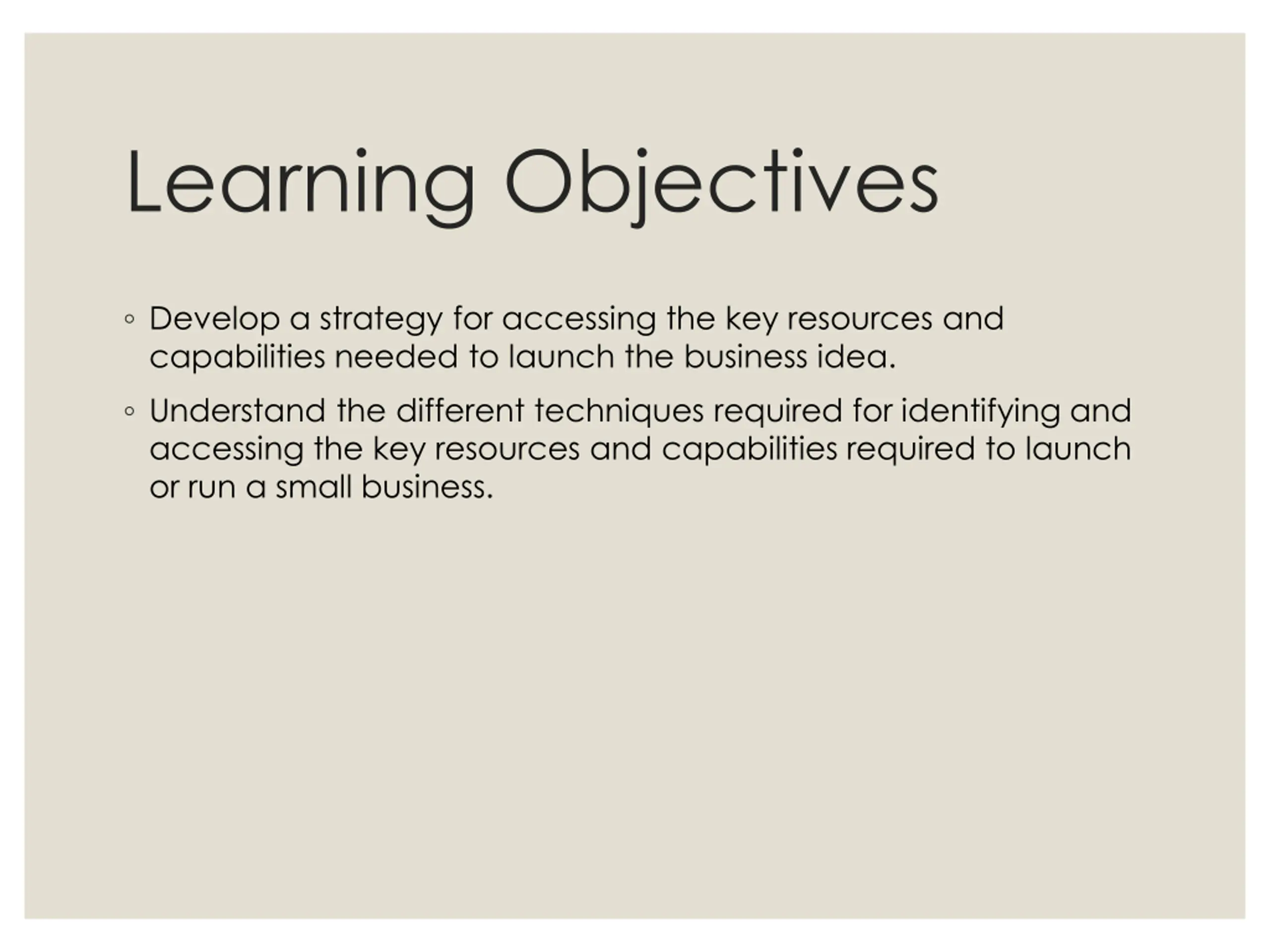 Learning Objectives

◦ Develop a strategy for accessing the key resources and capabilities needed to launch the business idea.

◦ Understand the different techniques required for identifying and accessing the key resources and capabilities required to launch or run a small business.